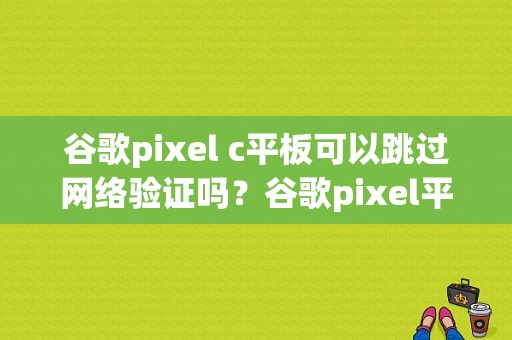 谷歌pixel c平板可以跳过网络验证吗？谷歌pixel平